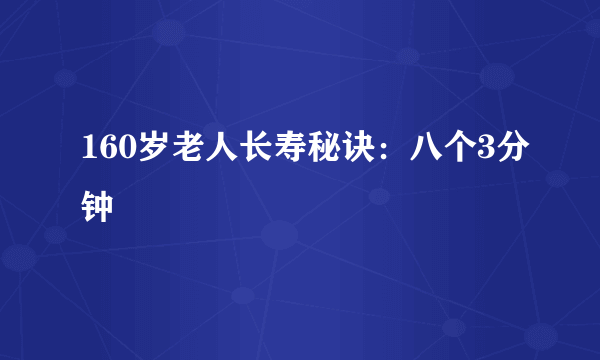 160岁老人长寿秘诀：八个3分钟